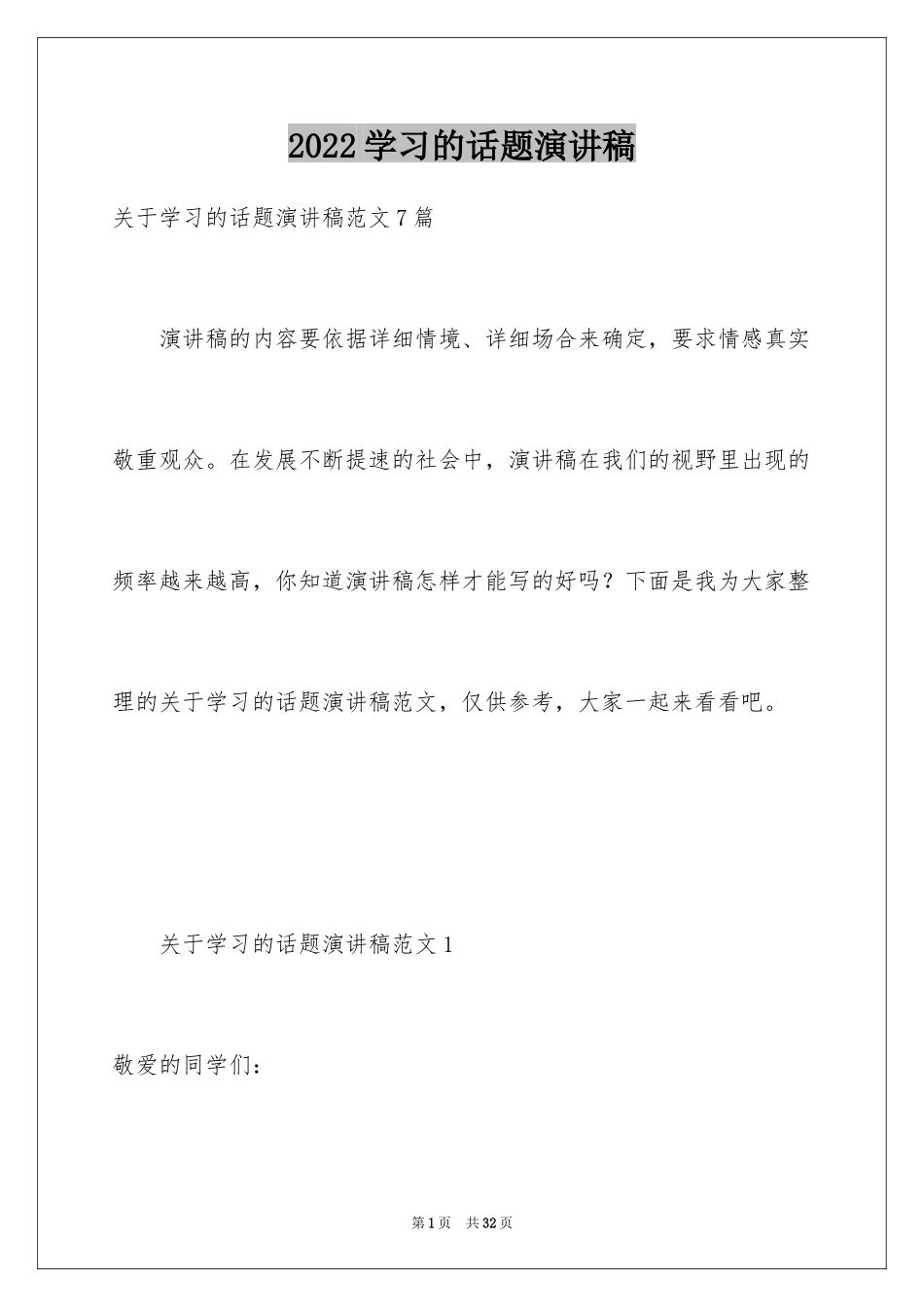 2022学习的话题演讲稿

关于学习的话题演讲稿范文7篇

演讲稿的内容要依据详细情境、详细场合来确定，要求情感真实敬重观众。在发展不断提速的社会中，演讲稿在我们的视野里出现的频率越来越高，你知道演讲稿怎样才能写的好吗？下面是我为大家整理的关于学习的话题演讲稿范文，仅供参考，大家一起来看看吧。

关于学习的话题演讲稿范文1

敬爱的同学们：

第1页 共32页